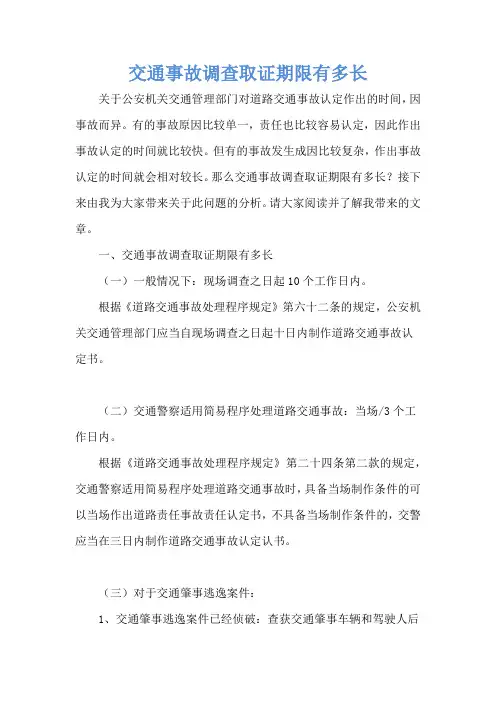 交通事故调查取证期限有多长

关于公安机关交通管理部门对道路交通事故认定作出的时间，因事故而异。有的事故原因比较单一，责任也比较容易认定，因此作出事故认定的时间就比较快。但有的事故发生成因比较复杂，作出事故认定的时间就会相对较长。那么交通事故调查取证期限有多长？接下来由我为大家带来关于此问题的分析。请大家阅读并了解我带来的文章。

一、交通事故调查取证期限有多长

（一）一般情况下：现场调查之日起10个工作日内。

根据《道路交通事故处理程序规定》第六十二条的规定，公安机关交通管理部门应当自现场调查之日起十日内制作道路交通事故认定书。

（二）交通警察适用简易程序处理道路交通事故：当场/3个工作日内。

根据《道路交通事故处理程序规定》第二十四条第二款的规定，交通警察适用简易程序处理道路交通事故时，具备当场制作条件的可以当场作出道路责任事故责任认定书，不具备当场制作条件的，交警应当在三日内制作道路交通事故认定认书。

（三）对于交通肇事逃逸案件：

1、交通肇事逃逸案件已经侦破：查获交通肇事车辆和驾驶人后